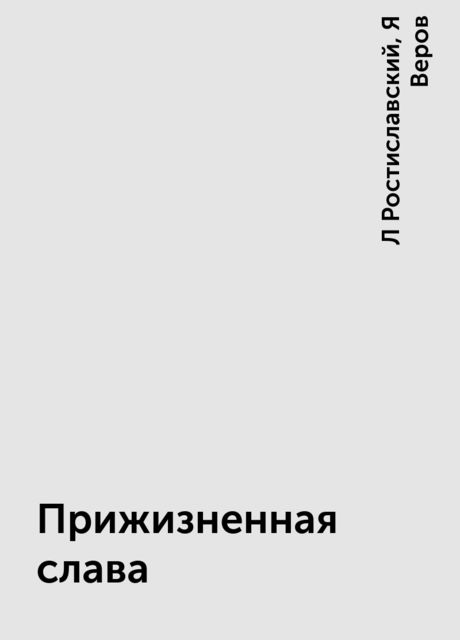 Л Ростиславский, Я Веров

Прижизненная слава